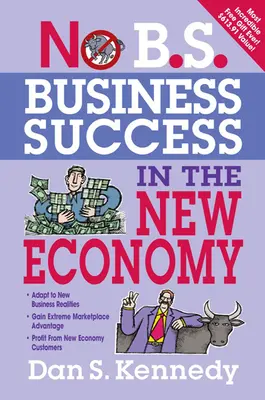 Most Incredible Free Gift Ever! $613.91 Value!

No B.S.

BUSINESS SUCCESS

IN THE NEW ECONOMY

• Adapt to New Business Realities
• Gain Extreme Marketplace Advantage
• Profit From New Economy Customers

Dan S. Kennedy